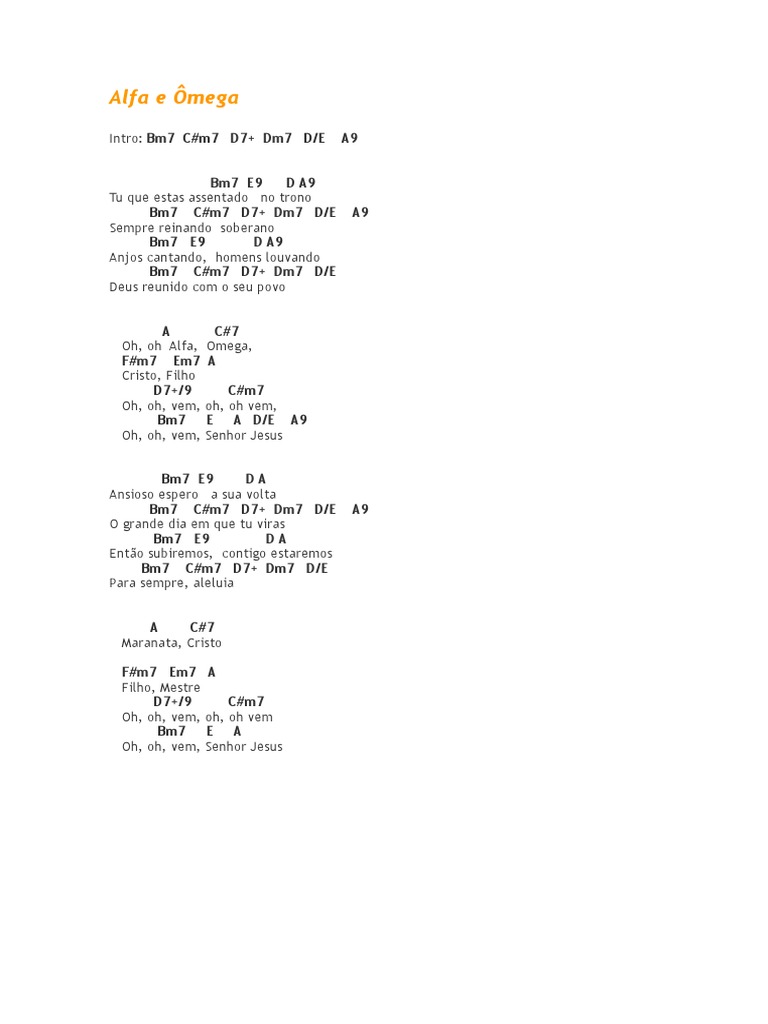 Alfa e Ômega

Intro: Bm7 C#m7 D7+ Dm7 D/E A9

Bm7 E9 D A9
Tu que estas assentado no trono
Bm7 C#m7 D7+ Dm7 D/E A9
Sempre reinando soberano
Bm7 E9 D A9
Anjos cantando, homens louvando
Bm7 C#m7 D7+ Dm7 D/E
Deus reunido com o seu povo

A C#7
Oh, oh Alfa, Omega,
F#m7 Em7 A
Cristo, Filho
D7+/9 C#m7
Oh, oh, vem, oh, oh vem,
Bm7 E A D/E A9
Oh, oh, vem, Senhor Jesus

Bm7 E9 D A
Ansioso espero a sua volta
Bm7 C#m7 D7+ Dm7 D/E A9
O grande dia em que tu viras
Bm7 E9 D A
Então subiremos, contigo estaremos
Bm7 C#m7 D7+ Dm7 D/E
Para sempre, aleluia

A C#7
Maranata, Cristo

F#m7 Em7 A
Filho, Mestre
D7+/9 C#m7
Oh, oh, vem, oh, oh vem
Bm7 E A
Oh, oh, vem, Senhor Jesus